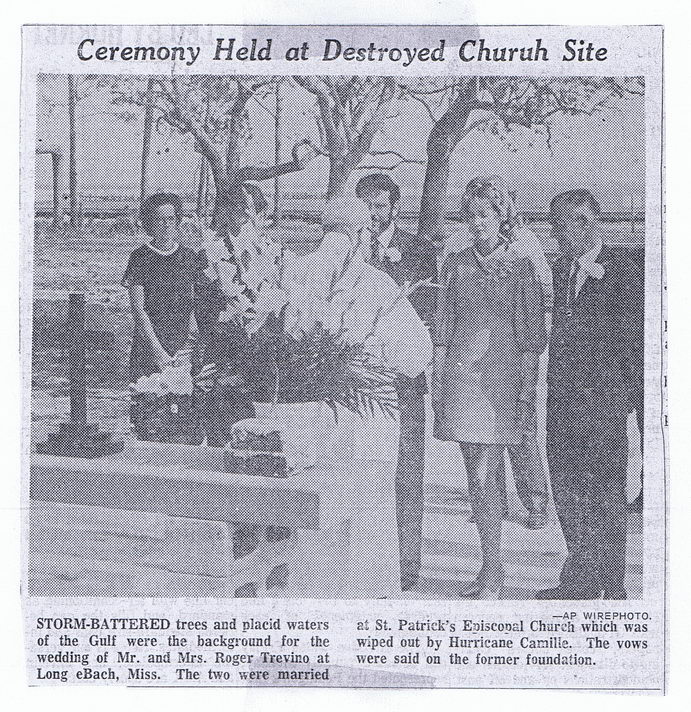 Ceremony Held at Destroyed Churuh Site

—AP WIREPHOTO.

STORM-BATTERED trees and placid waters of the Gulf were the background for the wedding of Mr. and Mrs. Roger Trevino at Long eBach, Miss. The two were married at St. Patrick's Episcopal Church which was wiped out by Hurricane Camille. The vows were said on the former foundation.